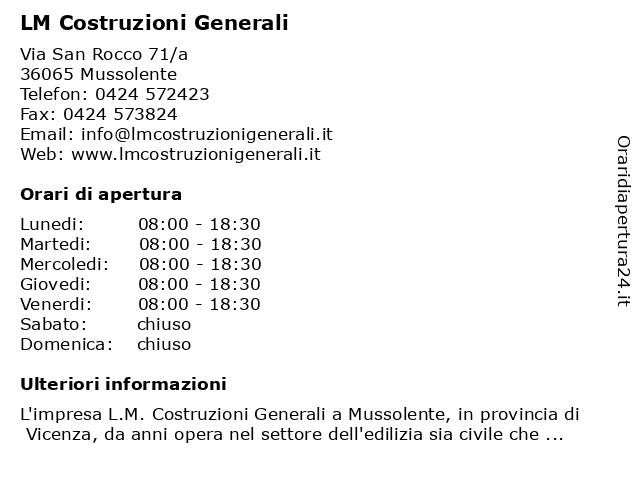 LM Costruzioni Generali

Via San Rocco 71/a
36065 Mussolente
Telefon: 0424 572423
Fax: 0424 573824
Email: info@lmcostruzionigenerali.it
Web: www.lmcostruzionigenerali.it

Orari di apertura

| | |
|---|---|
| Lunedi: | 08:00 - 18:30 |
| Martedi: | 08:00 - 18:30 |
| Mercoledi: | 08:00 - 18:30 |
| Giovedi: | 08:00 - 18:30 |
| Venerdi: | 08:00 - 18:30 |
| Sabato: | chiuso |
| Domenica: | chiuso |

Ulteriori informazioni

L'impresa L.M. Costruzioni Generali a Mussolente, in provincia di Vicenza, da anni opera nel settore dell'edilizia sia civile che ...

Oraridiapertura24.it